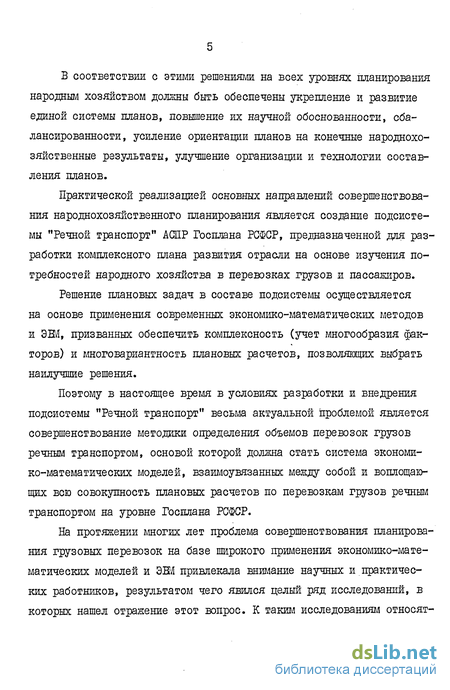 5

В соответствии с этими решениями на всех уровнях планирования народным хозяйством должны быть обеспечены укрепление и развитие единой системы планов, повышение их научной обоснованности, сбалансированности, усиление ориентации планов на конечные народнохозяйственные результаты, улучшение организации и технологии составления планов.

Практической реализацией основных направлений совершенствования народнохозяйственного планирования является создание подсистемы "Речной транспорт" АСПР Госплана РСФСР, предназначенной для разработки комплексного плана развития отрасли на основе изучения потребностей народного хозяйства в перевозках грузов и пассажиров.

Решение плановых задач в составе подсистемы осуществляется на основе применения современных экономико-математических методов и ЭВМ, призванных обеспечить комплексность (учет многообразия факторов) и многовариантность плановых расчетов, позволяющих выбрать наилучшие решения.

Поэтому в настоящее время в условиях разработки и внедрения подсистемы "Речной транспорт" весьма актуальной проблемой является совершенствование методики определения объемов перевозок грузов речным транспортом, основой которой должна стать система экономико-математических моделей, взаимоувязанных между собой и воплощающих всю совокупность плановых расчетов по перевозкам грузов речным транспортом на уровне Госплана РСФСР.

На протяжении многих лет проблема совершенствования планирования грузовых перевозок на базе широкого применения экономико-математических моделей и ЭВМ привлекала внимание научных и практических работников, результатом чего явился целый ряд исследований, в которых нашел отражение этот вопрос. К таким исследованиям относят-

dsLib.net
библиотека диссертаций